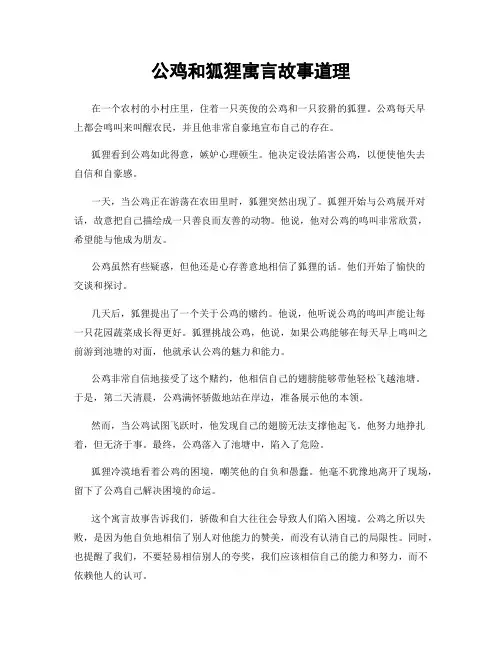 公鸡和狐狸寓言故事道理

在一个农村的小村庄里，住着一只英俊的公鸡和一只狡猾的狐狸。公鸡每天早上都会鸣叫来叫醒农民，并且他非常自豪地宣布自己的存在。

狐狸看到公鸡如此得意，嫉妒心理顿生。他决定设法陷害公鸡，以便使他失去自信和自豪感。

一天，当公鸡正在游荡在农田里时，狐狸突然出现了。狐狸开始与公鸡展开对话，故意把自己描绘成一只善良而友善的动物。他说，他对公鸡的鸣叫非常欣赏，希望能与他成为朋友。

公鸡虽然有些疑惑，但他还是心存善意地相信了狐狸的话。他们开始了愉快的交谈和探讨。

几天后，狐狸提出了一个关于公鸡的赌约。他说，他听说公鸡的鸣叫声能让每一只花园蔬菜成长得更好。狐狸挑战公鸡，他说，如果公鸡能够在每天早上鸣叫之前游到池塘的对面，他就承认公鸡的魅力和能力。

公鸡非常自信地接受了这个赌约，他相信自己的翅膀能够带他轻松飞越池塘。于是，第二天清晨，公鸡满怀骄傲地站在岸边，准备展示他的本领。

然而，当公鸡试图飞跃时，他发现自己的翅膀无法支撑他起飞。他努力地挣扎着，但无济于事。最终，公鸡落入了池塘中，陷入了危险。

狐狸冷漠地看着公鸡的困境，嘲笑他的自负和愚蠢。他毫不犹豫地离开了现场，留下了公鸡自己解决困境的命运。

这个寓言故事告诉我们，骄傲和自大往往会导致人们陷入困境。公鸡之所以失败，是因为他自负地相信了别人对他能力的赞美，而没有认清自己的局限性。同时，也提醒了我们，不要轻易相信别人的夸奖，我们应该相信自己的能力和努力，而不依赖他人的认可。